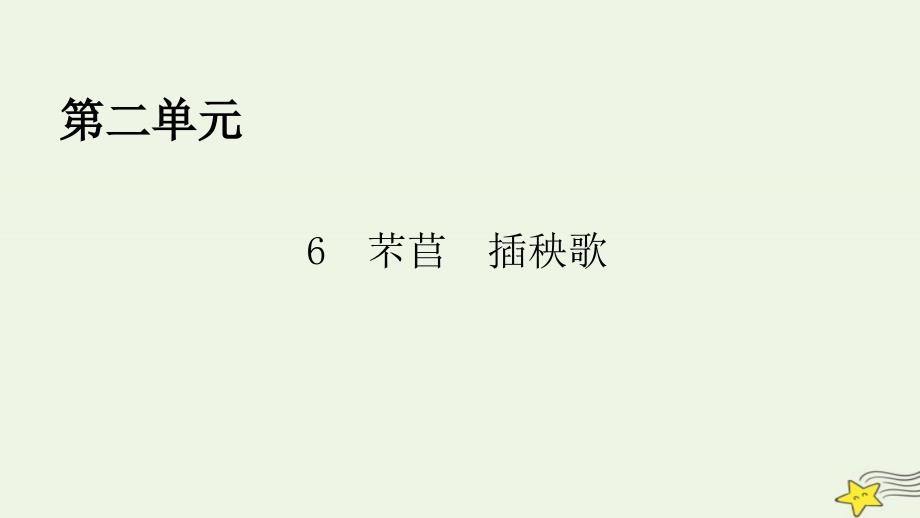 第二单元

6　芣苢　插秧歌